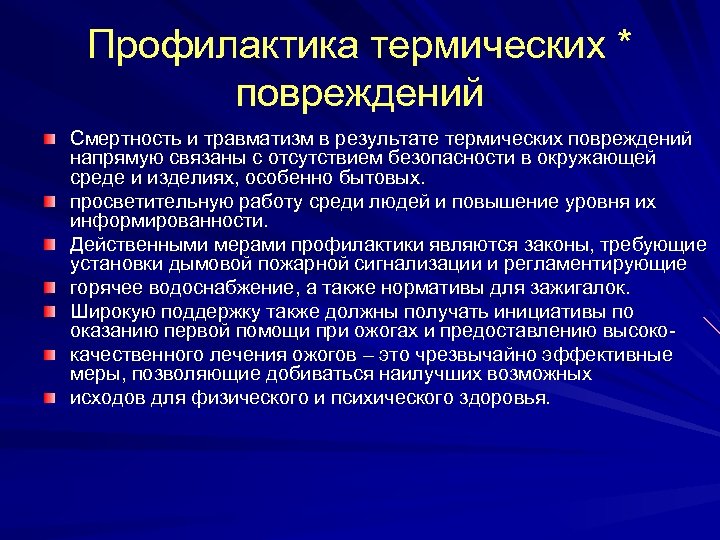 Профилактика термических * повреждений

Смертность и травматизм в результате термических повреждений напрямую связаны с отсутствием безопасности в окружающей среде и изделиях, особенно бытовых.

просветительную работу среди людей и повышение уровня их информированности.

Действенными мерами профилактики являются законы, требующие установки дымовой пожарной сигнализации и регламентирующие

горячее водоснабжение, а также нормативы для зажигалок.

Широкую поддержку также должны получать инициативы по оказанию первой помощи при ожогах и предоставлению высоко-

качественного лечения ожогов – это чрезвычайно эффективные меры, позволяющие добиваться наилучших возможных

исходов для физического и психического здоровья.